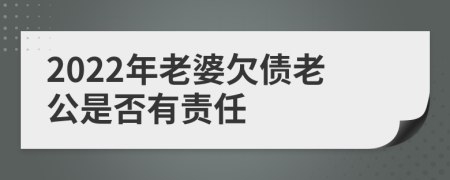 2022年老婆欠债老公是否有责任